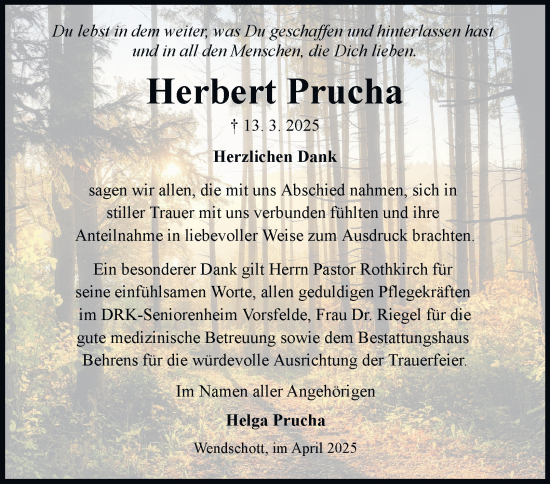 Du lebst in dem weiter, was Du geschaffen und hinterlassen hast und in all den Menschen, die Dich lieben.

Herbert Prucha

† 13. 3. 2025

Herzlichen Dank

sagen wir allen, die mit uns Abschied nahmen, sich in stiller Trauer mit uns verbunden fühlten und ihre Anteilnahme in liebevoller Weise zum Ausdruck brachten.

Ein besonderer Dank gilt Herrn Pastor Rothkirch für seine einfühlsamen Worte, allen geduldigen Pflegekräften im DRK-Seniorenheim Vorsfelde, Frau Dr. Riegel für die gute medizinische Betreuung sowie dem Bestattungshaus Behrens für die würdevolle Ausrichtung der Trauerfeier.

Im Namen aller Angehörigen

Helga Prucha

Wendschott, im April 2025